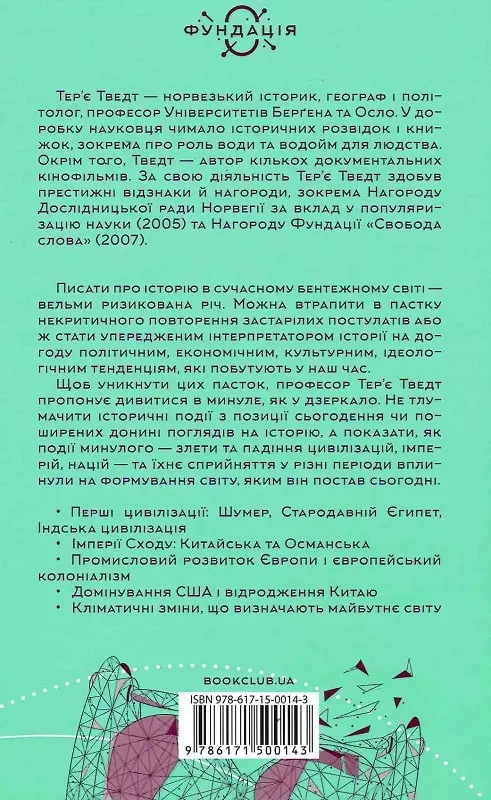 ФУНДАЦІЯ

Тер'є Тведт — норвезький історик, географ і політолог, професор Університетів Берґена та Осло. У доробку науковця чимало історичних розвідок і книжок, зокрема про роль води та водойм для людства. Окрім того, Тведт — автор кількох документальних кінофільмів. За свою діяльність Тер'є Тведт здобув престижні відзнаки й нагороди, зокрема Нагороду Дослідницької ради Норвегії за вклад у популяризацію науки (2005) та Нагороду Фундації «Свобода слова» (2007).

Писати про історію в сучасному бентежному світі — вельми ризикована річ. Можна втрапити в пастку некритичного повторення застарілих постулатів або ж стати упередженим інтерпретатором історії на догоду політичним, економічним, культурним, ідеологічним тенденціям, які побутують у наш час.

Щоб уникнути цих пасток, професор Тер'є Тведт пропонує дивитися в минуле, як у дзеркало. Не тлумачити історичні події з позиції сьогодення чи поширених донині поглядів на історію, а показати, як події минулого — злети та падіння цивілізацій, імперій, націй — та їхнє сприйняття у різні періоди вплинули на формування світу, яким він постав сьогодні.

· Перші цивілізації: Шумер, Стародавній Єгипет, Індська цивілізація
· Імперії Сходу: Китайська та Османська
· Промисловий розвиток Європи і європейський колоніалізм
· Домінування США і відродження Китаю
· Кліматичні зміни, що визначають майбутнє світу

BOOKCLUB.UA

ISBN 978-617-15-0014-3

9 786171 500143